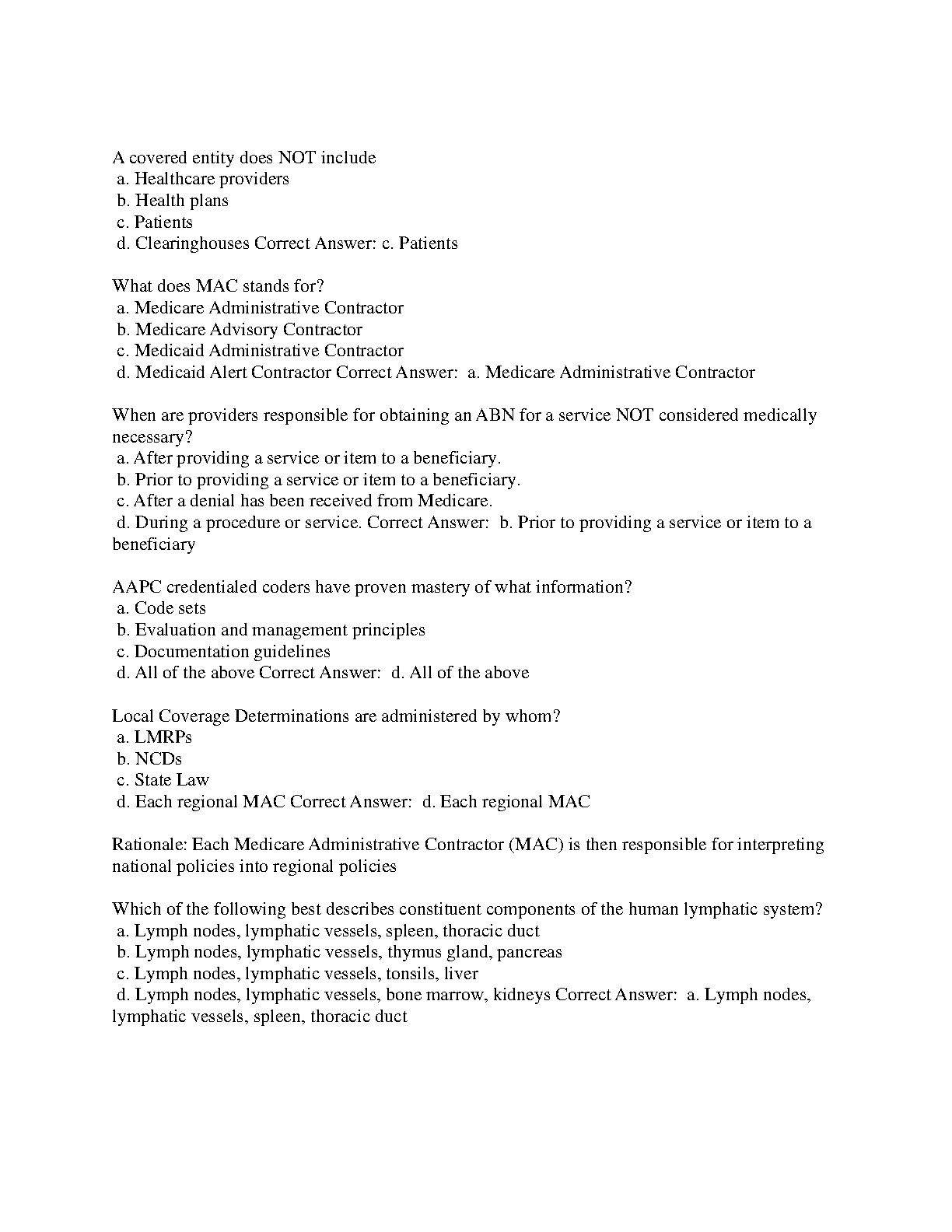 A covered entity does NOT include
a. Healthcare providers
b. Health plans
c. Patients
d. Clearinghouses Correct Answer: c. Patients

What does MAC stands for?
a. Medicare Administrative Contractor
b. Medicare Advisory Contractor
c. Medicaid Administrative Contractor
d. Medicaid Alert Contractor Correct Answer: a. Medicare Administrative Contractor

When are providers responsible for obtaining an ABN for a service NOT considered medically necessary?
a. After providing a service or item to a beneficiary.
b. Prior to providing a service or item to a beneficiary.
c. After a denial has been received from Medicare.
d. During a procedure or service. Correct Answer: b. Prior to providing a service or item to a beneficiary

AAPC credentialed coders have proven mastery of what information?
a. Code sets
b. Evaluation and management principles
c. Documentation guidelines
d. All of the above Correct Answer: d. All of the above

Local Coverage Determinations are administered by whom?
a. LMRPs
b. NCDs
c. State Law
d. Each regional MAC Correct Answer: d. Each regional MAC

Rationale: Each Medicare Administrative Contractor (MAC) is then responsible for interpreting national policies into regional policies

Which of the following best describes constituent components of the human lymphatic system?
a. Lymph nodes, lymphatic vessels, spleen, thoracic duct
b. Lymph nodes, lymphatic vessels, thymus gland, pancreas
c. Lymph nodes, lymphatic vessels, tonsils, liver
d. Lymph nodes, lymphatic vessels, bone marrow, kidneys Correct Answer: a. Lymph nodes, lymphatic vessels, spleen, thoracic duct